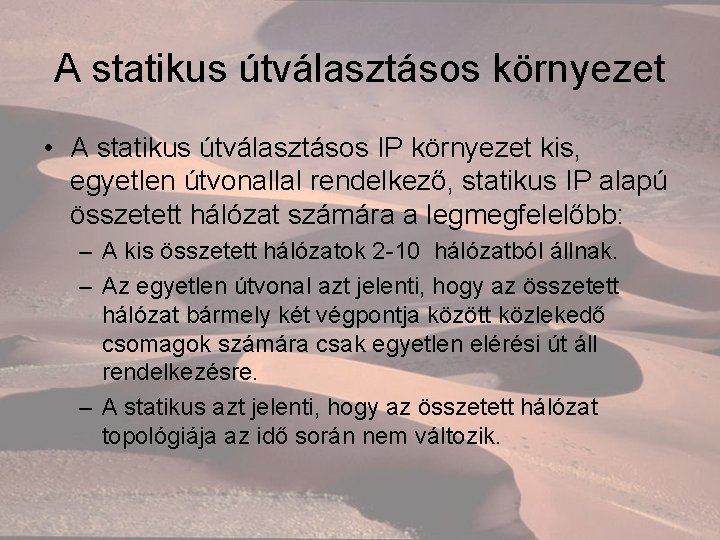 A statikus útválasztásos környezet

• A statikus útválasztásos IP környezet kis, egyetlen útvonallal rendelkező, statikus IP alapú összetett hálózat számára a legmegfelelőbb:

- A kis összetett hálózatok 2-10 hálózatból állnak.
- Az egyetlen útvonal azt jelenti, hogy az összetett hálózat bármely két végpontja között közlekedő csomagok számára csak egyetlen elérési út áll rendelkezésre.
- A statikus azt jelenti, hogy az összetett hálózat topológiája az idő során nem változik.